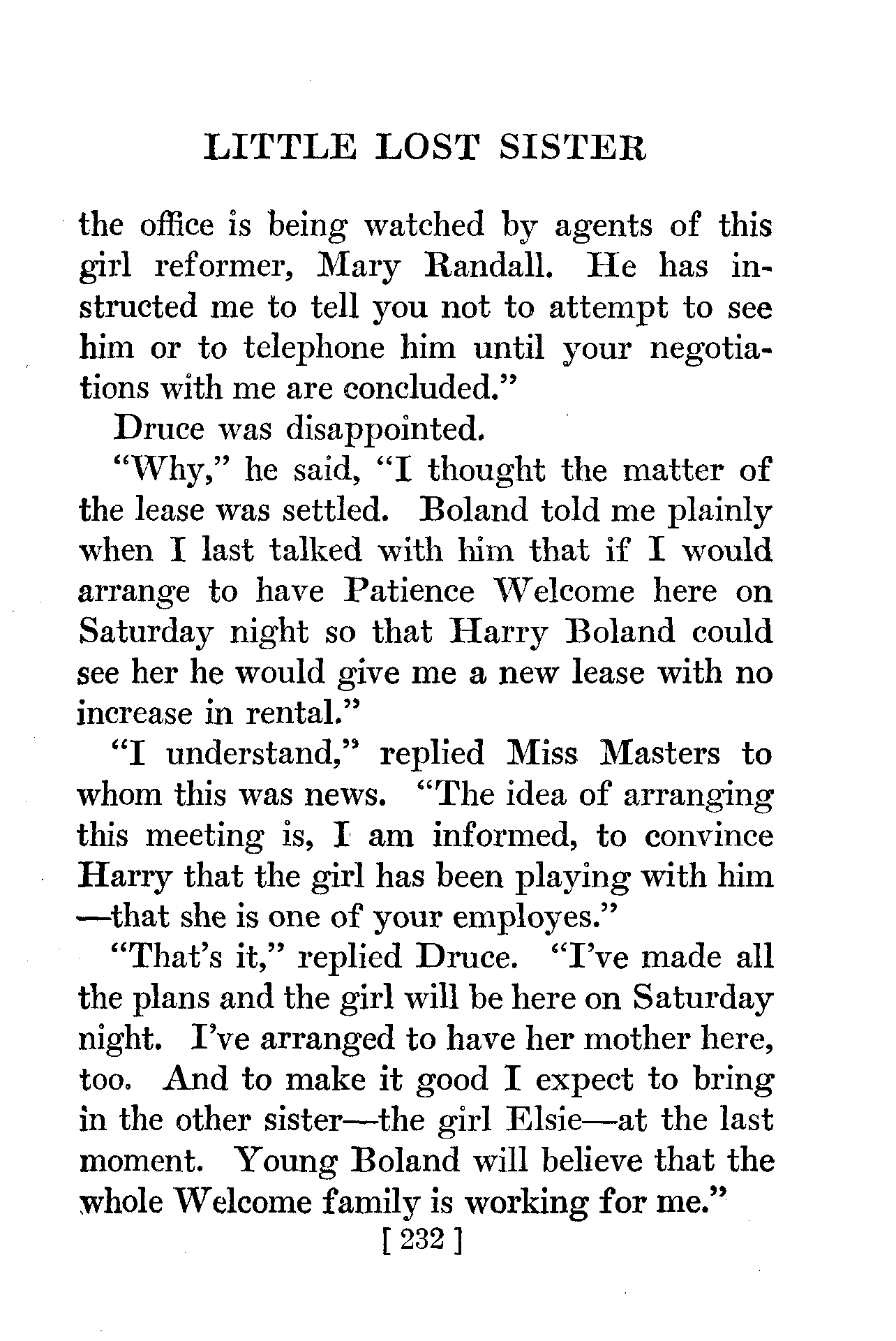 LITTLE LOST SISTER

the office is being watched by agents of this girl reformer, Mary Randall. He has instructed me to tell you not to attempt to see him or to telephone him until your negotiations with me are concluded."

Druce was disappointed.

"Why," he said, "I thought the matter of the lease was settled. Boland told me plainly when I last talked with him that if I would arrange to have Patience Welcome here on Saturday night so that Harry Boland could see her he would give me a new lease with no increase in rental."

"I understand," replied Miss Masters to whom this was news. "The idea of arranging this meeting is, I am informed, to convince Harry that the girl has been playing with him—that she is one of your employes."

"That's it," replied Druce. "I've made all the plans and the girl will be here on Saturday night. I've arranged to have her mother here, too. And to make it good I expect to bring in the other sister—the girl Elsie—at the last moment. Young Boland will believe that the whole Welcome family is working for me."

[ 232 ]